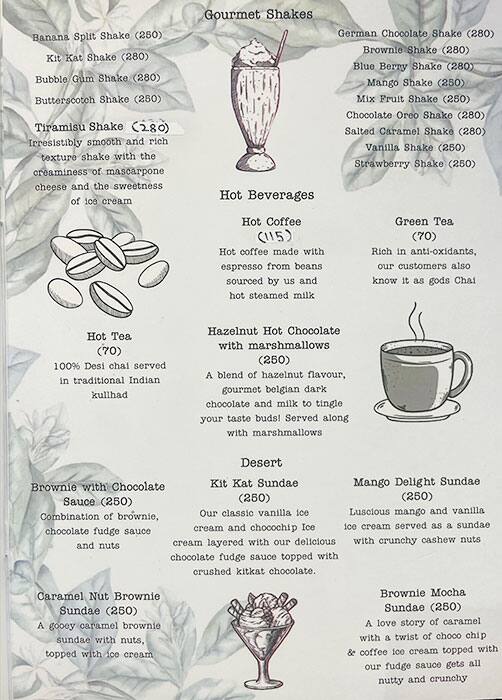 Gourmet Shakes

Banana Split Shake (250)

Kit Kat Shake (280)

Bubble Gum Shake (280)

Butterscotch Shake (250)

Tiramisu Shake (280)
Irresistibly smooth and rich texture shake with the creaminess of mascarpone cheese and the sweetness of ice cream

German Chocolate Shake (280)

Brownie Shake (280)

Blue Berry Shake (280)

Mango Shake (250)

Mix Fruit Shake (250)

Chocolate Oreo Shake (280)

Salted Caramel Shake (280)

Vanilla Shake (250)

Strawberry Shake (250)

Hot Beverages

Hot Coffee
(115)
Hot coffee made with espresso from beans sourced by us and hot steamed milk

Green Tea
(70)
Rich in anti-oxidants, our customers also know it as gods Chai

Hot Tea
(70)
100% Desi chai served in traditional Indian kullhad

Hazelnut Hot Chocolate with marshmallows
(250)
A blend of hazelnut flavour, gourmet belgian dark chocolate and milk to tingle your taste buds! Served along with marshmallows

Desert

Brownie with Chocolate Sauce (250)
Combination of brownie, chocolate fudge sauce and nuts

Kit Kat Sundae
(250)
Our classic vanilla ice cream and chocochip Ice cream layered with our delicious chocolate fudge sauce topped with crushed kitkat chocolate.

Mango Delight Sundae
(250)
Luscious mango and vanilla ice cream served as a sundae with crunchy cashew nuts

Caramel Nut Brownie Sundae (250)
A gooey caramel brownie sundae with nuts, topped with ice cream

Brownie Mocha Sundae (250)
A love story of caramel with a twist of choco chip & coffee ice cream topped with our fudge sauce gets all nutty and crunchy